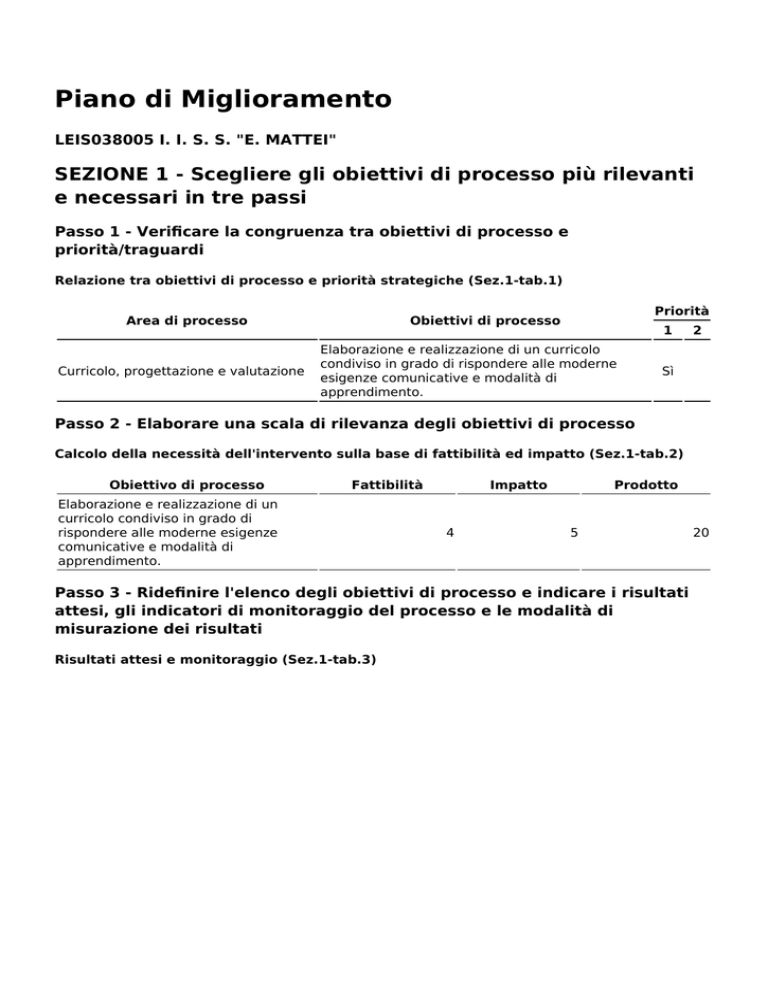 Piano di Miglioramento

LEIS038005 I. I. S. S. "E. MATTEI"

SEZIONE 1 - Scegliere gli obiettivi di processo più rilevanti e necessari in tre passi

Passo 1 - Verificare la congruenza tra obiettivi di processo e priorità/traguardi

Relazione tra obiettivi di processo e priorità strategiche (Sez.1-tab.1)

| Area di processo | Obiettivi di processo | Priorità 1 | Priorità 2 |
|---|---|---|---|
| Curricolo, progettazione e valutazione | Elaborazione e realizzazione di un curricolo condiviso in grado di rispondere alle moderne esigenze comunicative e modalità di apprendimento. | Sì | |

Passo 2 - Elaborare una scala di rilevanza degli obiettivi di processo

Calcolo della necessità dell'intervento sulla base di fattibilità ed impatto (Sez.1-tab.2)

| Obiettivo di processo | Fattibilità | Impatto | Prodotto |
|---|---|---|---|
| Elaborazione e realizzazione di un curricolo condiviso in grado di rispondere alle moderne esigenze comunicative e modalità di apprendimento. | 4 | 5 | 20 |

Passo 3 - Ridefinire l'elenco degli obiettivi di processo e indicare i risultati attesi, gli indicatori di monitoraggio del processo e le modalità di misurazione dei risultati

Risultati attesi e monitoraggio (Sez.1-tab.3)